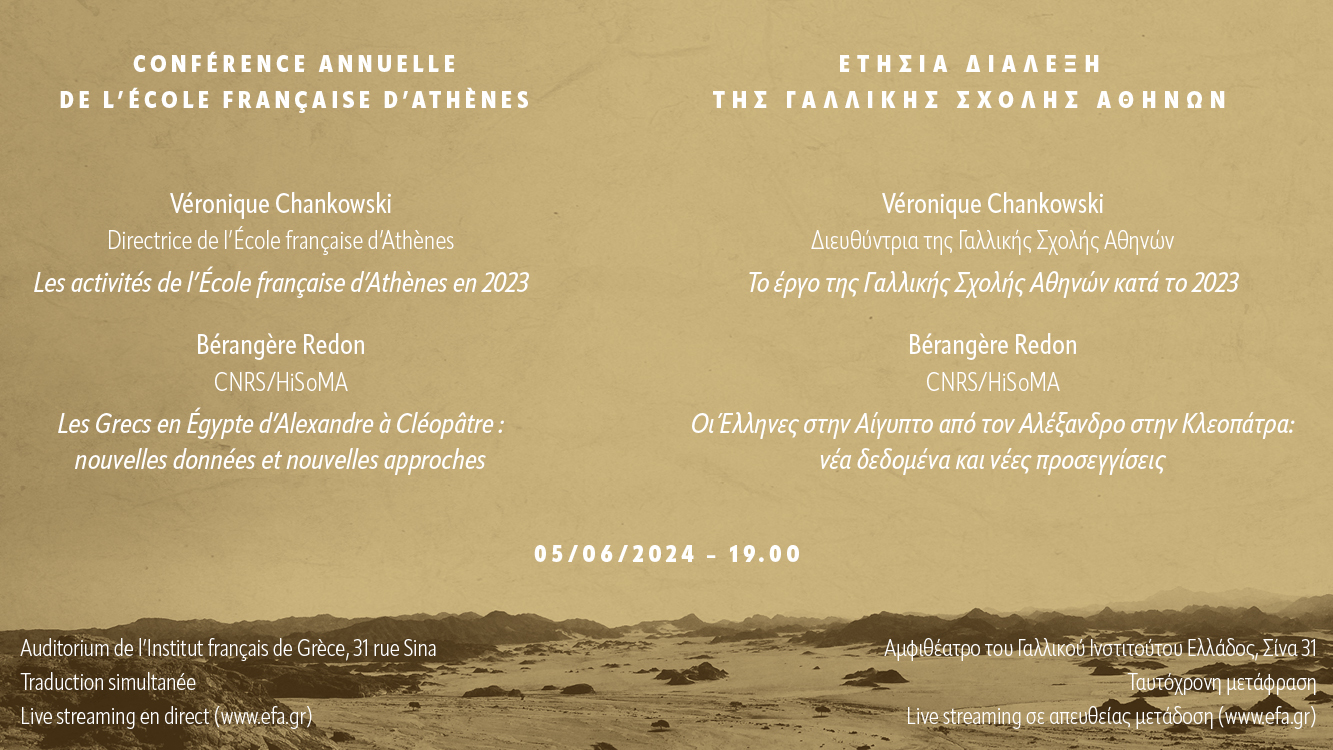 CONFÉRENCE ANNUELLE
DE L'ÉCOLE FRANÇAISE D'ATHÈNES

Véronique Chankowski
Directrice de l'École française d'Athènes
Les activités de l'École française d'Athènes en 2023

Bérangère Redon
CNRS/HiSoMA
Les Grecs en Égypte d'Alexandre à Cléopâtre : nouvelles données et nouvelles approches

ΕΤΗΣΙΑ ΔΙΑΛΕΞΗ
ΤΗΣ ΓΑΛΛΙΚΗΣ ΣΧΟΛΗΣ ΑΘΗΝΩΝ

Véronique Chankowski
Διευθύντρια της Γαλλικής Σχολής Αθηνών
Το έργο της Γαλλικής Σχολής Αθηνών κατά το 2023

Bérangère Redon
CNRS/HiSoMA
Οι Έλληνες στην Αίγυπτο από τον Αλέξανδρο στην Κλεοπάτρα: νέα δεδομένα και νέες προσεγγίσεις

05/06/2024 – 19.00

Auditorium de l'Institut français de Grèce, 31 rue Sina
Traduction simultanée
Live streaming en direct (www.efa.gr)

Αμφιθέατρο του Γαλλικού Ινστιτούτου Ελλάδος, Σίνα 31
Ταυτόχρονη μετάφραση
Live streaming σε απευθείας μετάδοση (www.efa.gr)